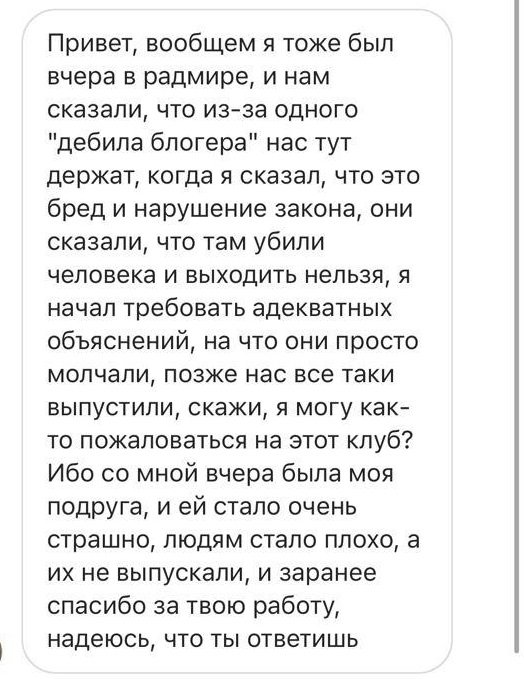 Привет, вообщем я тоже был вчера в радмире, и нам сказали, что из-за одного "дебила блогера" нас тут держат, когда я сказал, что это бред и нарушение закона, они сказали, что там убили человека и выходить нельзя, я начал требовать адекватных объяснений, на что они просто молчали, позже нас все таки выпустили, скажи, я могу как-то пожаловаться на этот клуб? Ибо со мной вчера была моя подруга, и ей стало очень страшно, людям стало плохо, а их не выпускали, и заранее спасибо за твою работу, надеюсь, что ты ответишь